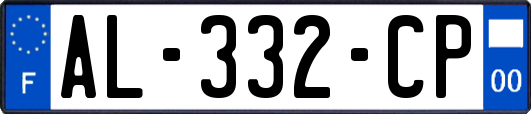 F
AL-332-CP
00